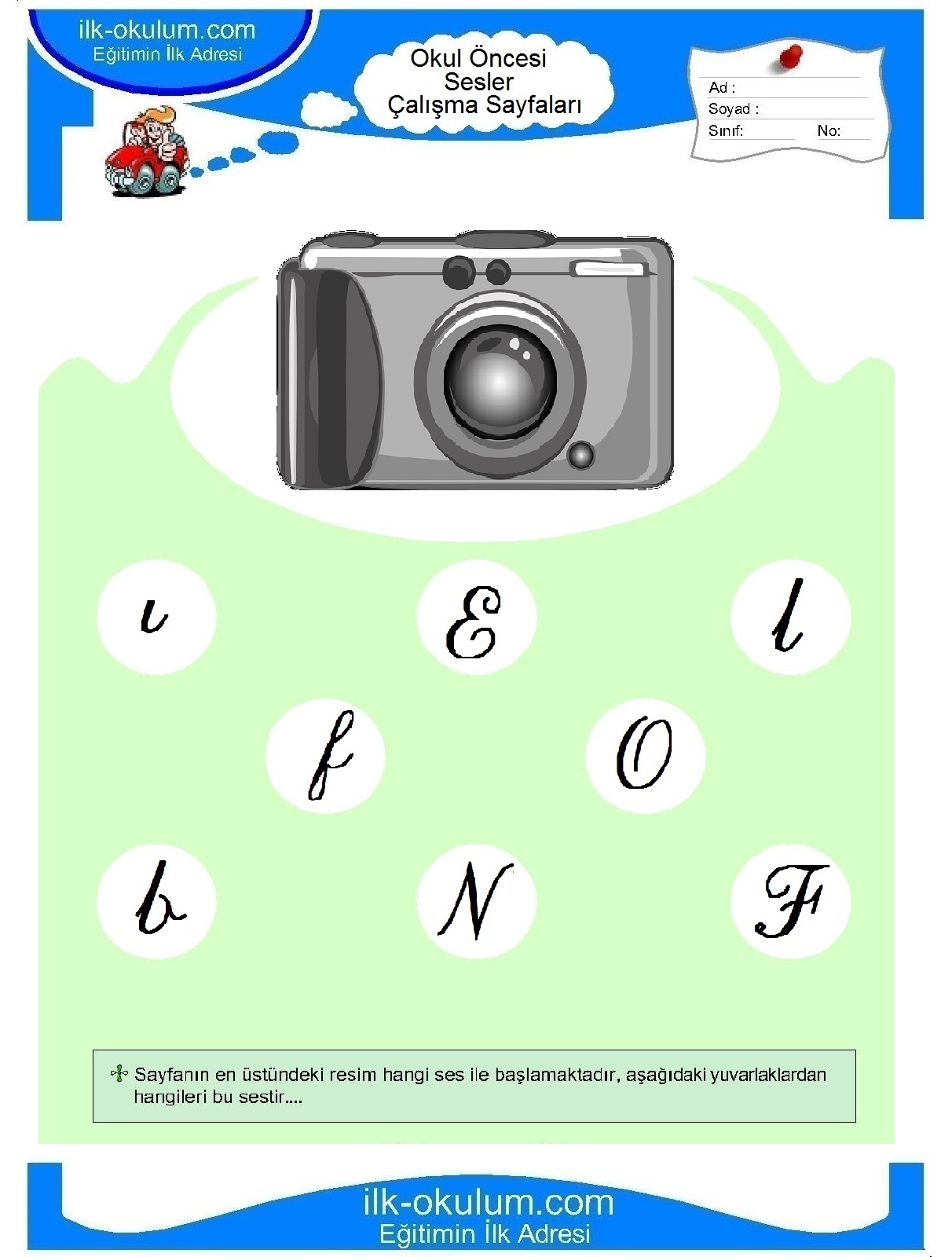 ilk-okulum.com
Eğitimin İlk Adresi

Okul Öncesi
Sesler
Çalışma Sayfaları

Ad :
Soyad :
Sınıf: No:

ı E l

f O

b N F

Sayfanın en üstündeki resim hangi ses ile başlamaktadır, aşağıdaki yuvarlaklardan hangileri bu sestir....

ilk-okulum.com
Eğitimin İlk Adresi